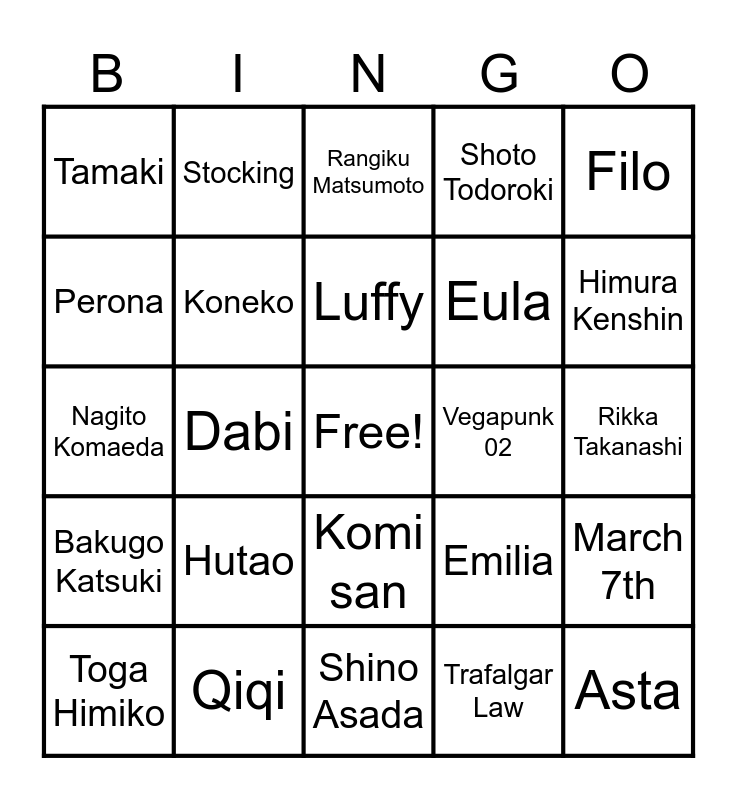 | B | I | N | G | O |
|---|---|---|---|---|
| Tamaki | Stocking | Rangiku Matsumoto | Shoto Todoroki | Filo |
| Perona | Koneko | Luffy | Eula | Himura Kenshin |
| Nagito Komaeda | Dabi | Free! | Vegapunk 02 | Rikka Takanashi |
| Bakugo Katsuki | Hutao | Komi san | Emilia | March 7th |
| Toga Himiko | Qiqi | Shino Asada | Trafalgar Law | Asta |